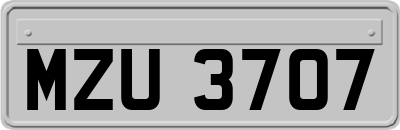 MZU 3707